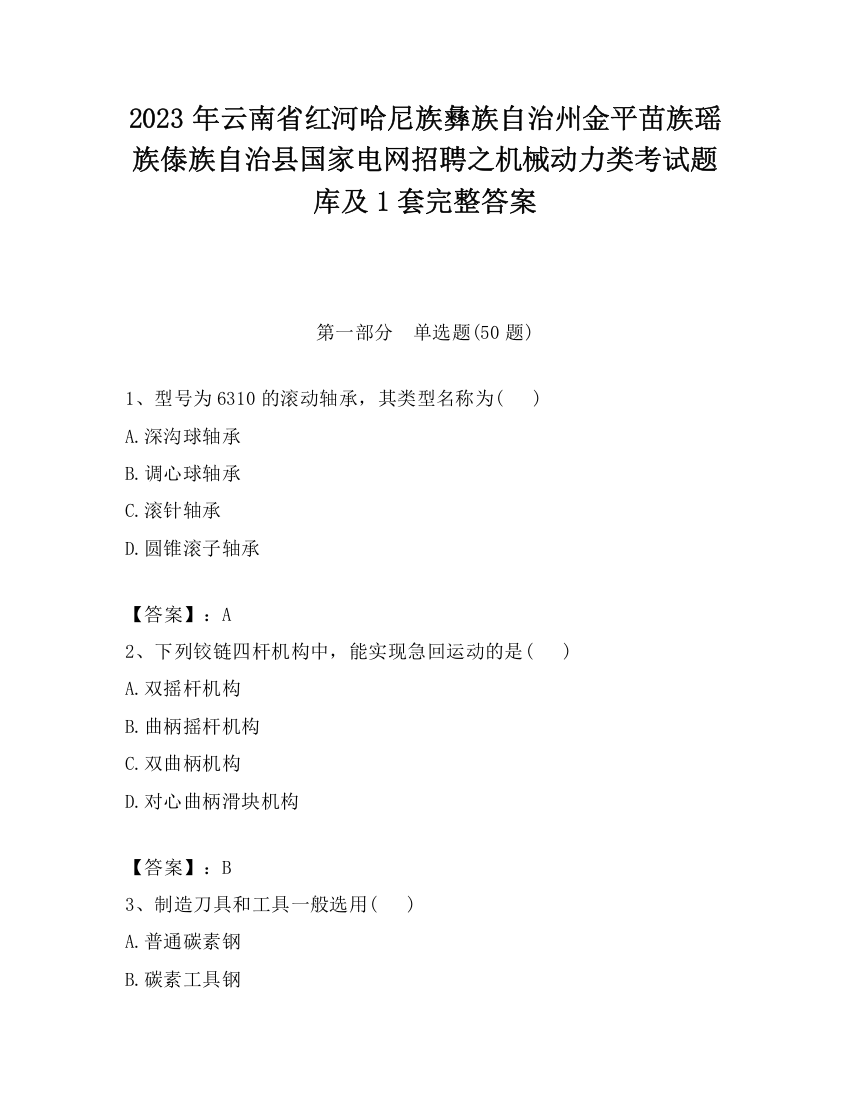 2023 年云南省红河哈尼族彝族自治州金平苗族瑶族傣族自治县国家电网招聘之机械动力类考试题库及 1 套完整答案

第一部分　单选题(50 题)

1、型号为 6310 的滚动轴承，其类型名称为(　　)

A.深沟球轴承

B.调心球轴承

C.滚针轴承

D.圆锥滚子轴承

【答案】：A

2、下列铰链四杆机构中，能实现急回运动的是(　　)

A.双摇杆机构

B.曲柄摇杆机构

C.双曲柄机构

D.对心曲柄滑块机构

【答案】：B

3、制造刀具和工具一般选用(　　)

A.普通碳素钢

B.碳素工具钢